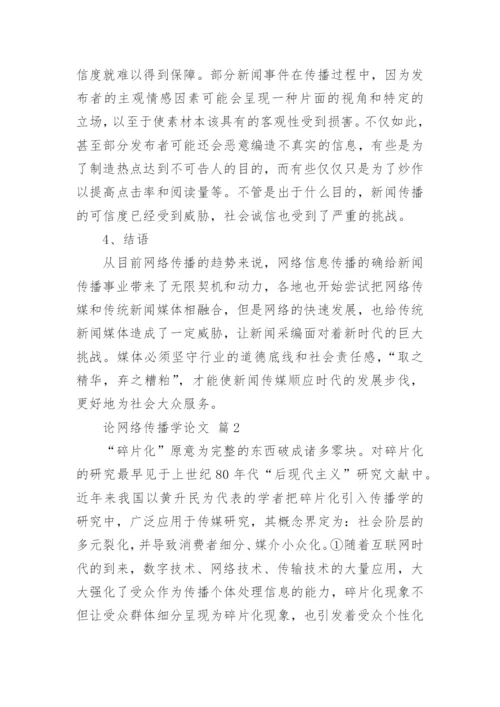 信度就难以得到保障。部分新闻事件在传播过程中，因为发布者的主观情感因素可能会呈现一种片面的视角和特定的立场，以至于使素材本该具有的客观性受到损害。不仅如此，甚至部分发布者可能还会恶意编造不真实的信息，有些是为了制造热点达到不可告人的目的，而有些仅仅只是为了炒作以提高点击率和阅读量等。不管是出于什么目的，新闻传播的可信度已经受到威胁，社会诚信也受到了严重的挑战。

4、结语

从目前网络传播的趋势来说，网络信息传播的确给新闻传播事业带来了无限契机和动力，各地也开始尝试把网络传媒和传统新闻媒体相融合，但是网络的快速发展，也给传统新闻媒体造成了一定威胁，让新闻采编面对着新时代的巨大挑战。媒体必须坚守行业的道德底线和社会责任感，“取之精华，弃之糟粕”，才能使新闻传媒顺应时代的发展步伐，更好地为社会大众服务。

论网络传播学论文 篇2

“碎片化”原意为完整的东西破成诸多零块。对碎片化的研究最早见于上世纪80年代“后现代主义”研究文献中。近年来我国以黄升民为代表的学者把碎片化引入传播学的研究中，广泛应用于传媒研究，其概念界定为：社会阶层的多元裂化，并导致消费者细分、媒介小众化。①随着互联网时代的到来，数字技术、网络技术、传输技术的大量应用，大大强化了受众作为传播个体处理信息的能力，碎片化现象不但让受众群体细分呈现为碎片化现象，也引发着受众个性化